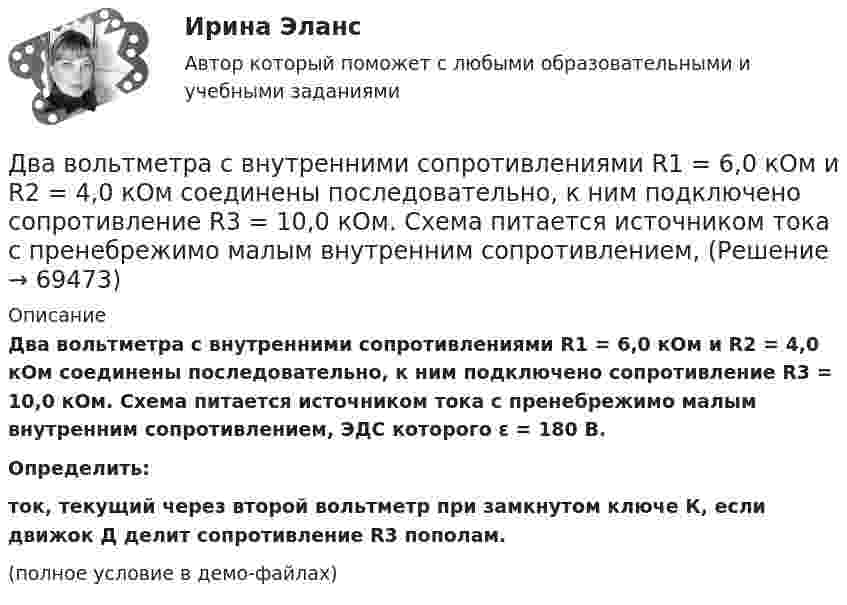 Ирина Эланс

Автор который поможет с любыми образовательными и учебными заданиями

Два вольтметра с внутренними сопротивлениями R1 = 6,0 кОм и R2 = 4,0 кОм соединены последовательно, к ним подключено сопротивление R3 = 10,0 кОм. Схема питается источником тока с пренебрежимо малым внутренним сопротивлением, (Решение → 69473)

Описание

Два вольтметра с внутренними сопротивлениями R1 = 6,0 кОм и R2 = 4,0 кОм соединены последовательно, к ним подключено сопротивление R3 = 10,0 кОм. Схема питается источником тока с пренебрежимо малым внутренним сопротивлением, ЭДС которого ε = 180 В.

Определить:

ток, текущий через второй вольтметр при замкнутом ключе К, если движок Д делит сопротивление R3 пополам.

(полное условие в демо-файлах)